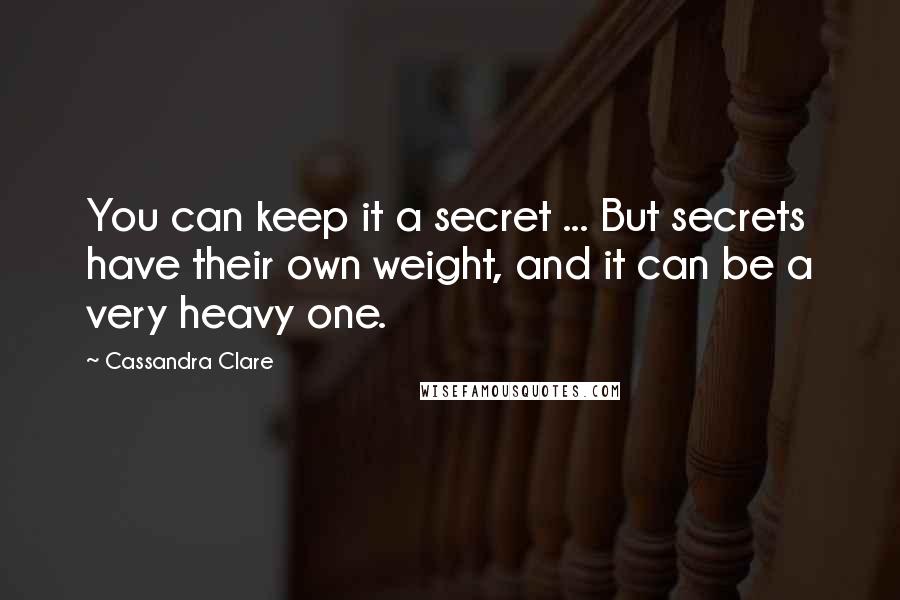 You can keep it a secret ... But secrets have their own weight, and it can be a very heavy one.

~ Cassandra Clare

WISEFAMOUSQUOTES.COM